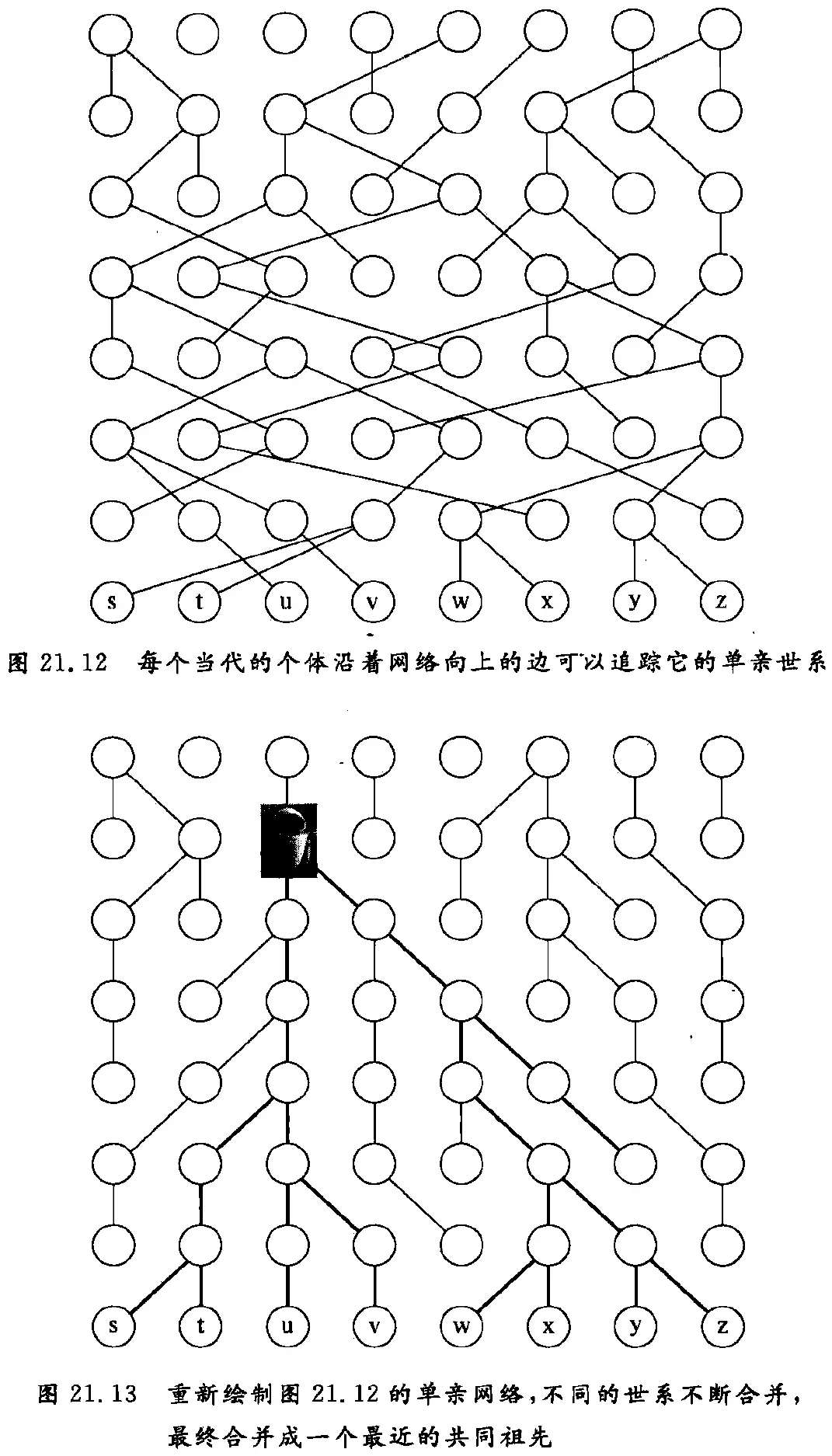 s t u v w x y z

图21.12 每个当代的个体沿着网络向上的边可以追踪它的单亲世系

s t u v w x y z

图21.13 重新绘制图21.12的单亲网络，不同的世系不断合并，最终合并成一个最近的共同祖先